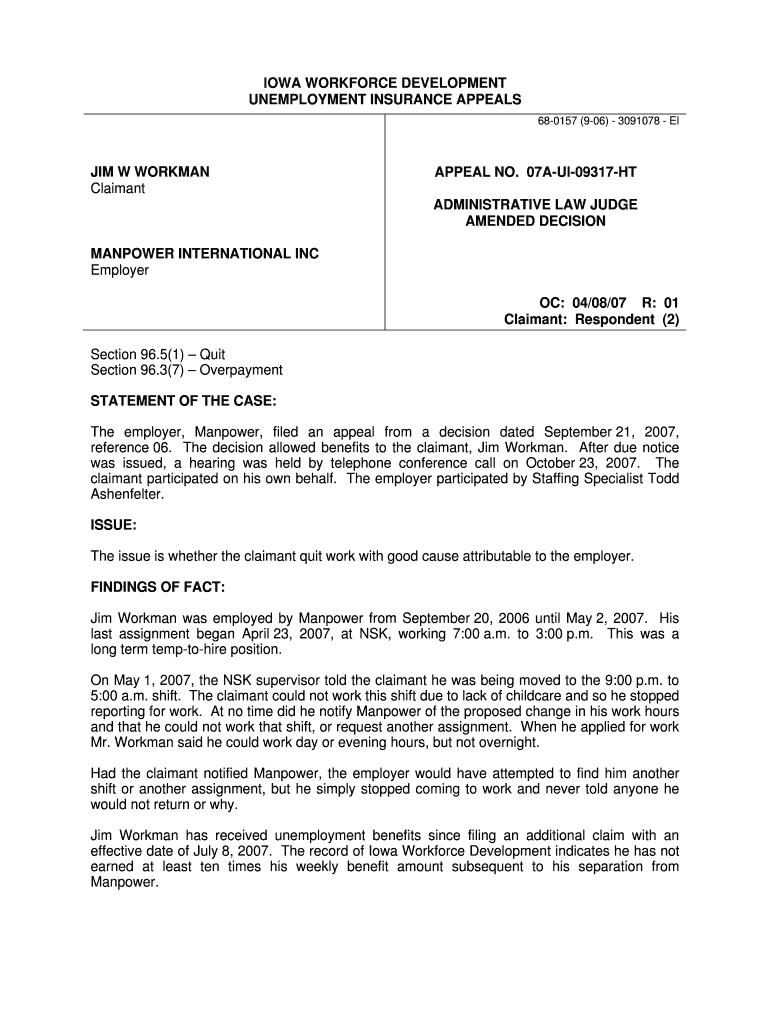 IOWA WORKFORCE DEVELOPMENT
UNEMPLOYMENT INSURANCE APPEALS

68-0157 (9-06) - 3091078 - EI

JIM W WORKMAN
Claimant

MANPOWER INTERNATIONAL INC
Employer

APPEAL NO. 07A-UI-09317-HT

ADMINISTRATIVE LAW JUDGE
AMENDED DECISION

OC: 04/08/07 R: 01
Claimant: Respondent (2)

Section 96.5(1) – Quit
Section 96.3(7) – Overpayment

STATEMENT OF THE CASE:

The employer, Manpower, filed an appeal from a decision dated September 21, 2007, reference 06. The decision allowed benefits to the claimant, Jim Workman. After due notice was issued, a hearing was held by telephone conference call on October 23, 2007. The claimant participated on his own behalf. The employer participated by Staffing Specialist Todd Ashenfelter.

ISSUE:

The issue is whether the claimant quit work with good cause attributable to the employer.

FINDINGS OF FACT:

Jim Workman was employed by Manpower from September 20, 2006 until May 2, 2007. His last assignment began April 23, 2007, at NSK, working 7:00 a.m. to 3:00 p.m. This was a long term temp-to-hire position.

On May 1, 2007, the NSK supervisor told the claimant he was being moved to the 9:00 p.m. to 5:00 a.m. shift. The claimant could not work this shift due to lack of childcare and so he stopped reporting for work. At no time did he notify Manpower of the proposed change in his work hours and that he could not work that shift, or request another assignment. When he applied for work Mr. Workman said he could work day or evening hours, but not overnight.

Had the claimant notified Manpower, the employer would have attempted to find him another shift or another assignment, but he simply stopped coming to work and never told anyone he would not return or why.

Jim Workman has received unemployment benefits since filing an additional claim with an effective date of July 8, 2007. The record of Iowa Workforce Development indicates he has not earned at least ten times his weekly benefit amount subsequent to his separation from Manpower.